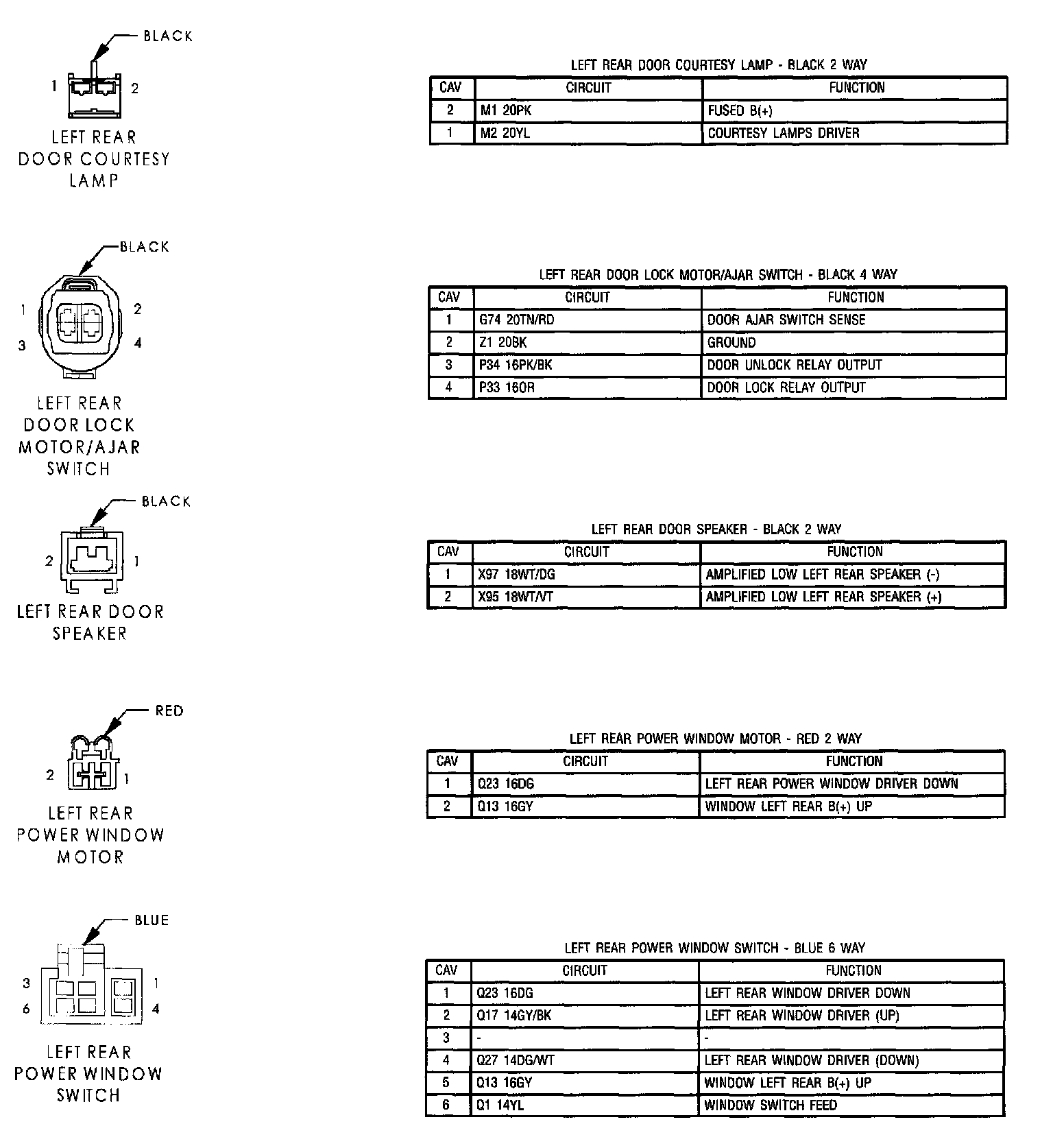 BLACK

1 2

LEFT REAR DOOR COURTESY LAMP

LEFT REAR DOOR COURTESY LAMP - BLACK 2 WAY

| CAV | CIRCUIT | FUNCTION |
|---|---|---|
| 2 | M1 20PK | FUSED B(+) |
| 1 | M2 20YL | COURTESY LAMPS DRIVER |

BLACK

1 2
3 4

LEFT REAR DOOR LOCK MOTOR/AJAR SWITCH

LEFT REAR DOOR LOCK MOTOR/AJAR SWITCH - BLACK 4 WAY

| CAV | CIRCUIT | FUNCTION |
|---|---|---|
| 1 | G74 20TN/RD | DOOR AJAR SWITCH SENSE |
| 2 | Z1 20BK | GROUND |
| 3 | P34 16PK/BK | DOOR UNLOCK RELAY OUTPUT |
| 4 | P33 16OR | DOOR LOCK RELAY OUTPUT |

BLACK

2 1

LEFT REAR DOOR SPEAKER

LEFT REAR DOOR SPEAKER - BLACK 2 WAY

| CAV | CIRCUIT | FUNCTION |
|---|---|---|
| 1 | X97 18WT/DG | AMPLIFIED LOW LEFT REAR SPEAKER (-) |
| 2 | X95 18WT/VT | AMPLIFIED LOW LEFT REAR SPEAKER (+) |

RED

2 1

LEFT REAR POWER WINDOW MOTOR

LEFT REAR POWER WINDOW MOTOR - RED 2 WAY

| CAV | CIRCUIT | FUNCTION |
|---|---|---|
| 1 | Q23 16DG | LEFT REAR POWER WINDOW DRIVER DOWN |
| 2 | Q13 16GY | WINDOW LEFT REAR B(+) UP |

BLUE

3 1
6 4

LEFT REAR POWER WINDOW SWITCH

LEFT REAR POWER WINDOW SWITCH - BLUE 6 WAY

| CAV | CIRCUIT | FUNCTION |
|---|---|---|
| 1 | Q23 16DG | LEFT REAR WINDOW DRIVER DOWN |
| 2 | Q17 14GY/BK | LEFT REAR WINDOW DRIVER (UP) |
| 3 | - | - |
| 4 | Q27 14DG/WT | LEFT REAR WINDOW DRIVER (DOWN) |
| 5 | Q13 16GY | WINDOW LEFT REAR B(+) UP |
| 6 | Q1 14YL | WINDOW SWITCH FEED |